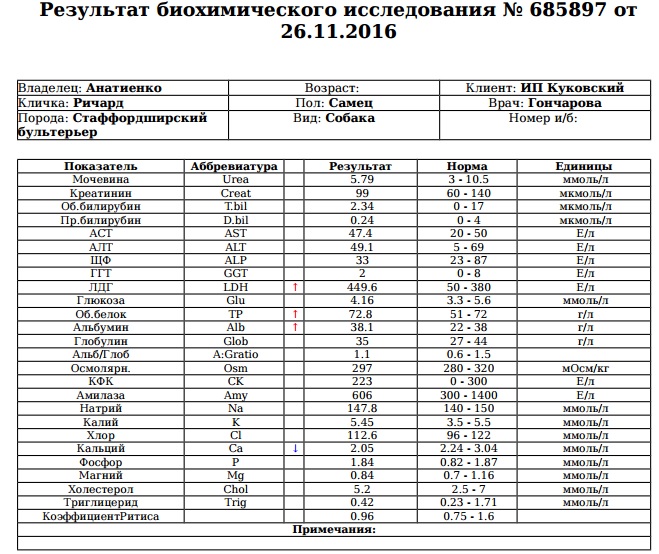 Результат биохимического исследования № 685897 от 26.11.2016

| Владелец: Анатиенко | Возраст: | Клиент: ИП Куковский |
|---|---|---|
| Кличка: Ричард | Пол: Самец | Врач: Гончарова |
| Порода: Стаффордширский бультерьер | Вид: Собака | Номер и/б: |

| Показатель | Аббревиатура | | Результат | Норма | Единицы |
|---|---|---|---|---|---|
| Мочевина | Urea | | 5.79 | 3 - 10.5 | ммоль/л |
| Креатинин | Creat | | 99 | 60 - 140 | мкмоль/л |
| Об.билирубин | T.bil | | 2.34 | 0 - 17 | мкмоль/л |
| Пр.билирубин | D.bil | | 0.24 | 0 - 4 | мкмоль/л |
| АСТ | AST | | 47.4 | 20 - 50 | Е/л |
| АЛТ | ALT | | 49.1 | 5 - 69 | Е/л |
| ЩФ | ALP | | 33 | 23 - 87 | Е/л |
| ГГТ | GGT | | 2 | 0 - 8 | Е/л |
| ЛДГ | LDH | ↑ | 449.6 | 50 - 380 | Е/л |
| Глюкоза | Glu | | 4.16 | 3.3 - 5.6 | ммоль/л |
| Об.белок | TP | ↑ | 72.8 | 51 - 72 | г/л |
| Альбумин | Alb | ↑ | 38.1 | 22 - 38 | г/л |
| Глобулин | Glob | | 35 | 27 - 44 | г/л |
| Альб/Глоб | A:Gratio | | 1.1 | 0.6 - 1.5 | |
| Осмолярн. | Osm | | 297 | 280 - 320 | мОсм/кг |
| КФК | CK | | 223 | 0 - 300 | Е/л |
| Амилаза | Amy | | 606 | 300 - 1400 | Е/л |
| Натрий | Na | | 147.8 | 140 - 150 | ммоль/л |
| Калий | K | | 5.45 | 3.5 - 5.5 | ммоль/л |
| Хлор | Cl | | 112.6 | 96 - 122 | ммоль/л |
| Кальций | Ca | ↓ | 2.05 | 2.24 - 3.04 | ммоль/л |
| Фосфор | P | | 1.84 | 0.82 - 1.87 | ммоль/л |
| Магний | Mg | | 0.84 | 0.7 - 1.16 | ммоль/л |
| Холестерол | Chol | | 5.2 | 2.5 - 7 | ммоль/л |
| Триглицерид | Trig | | 0.42 | 0.23 - 1.71 | ммоль/л |
| КоэффициентРитиса | | | 0.96 | 0.75 - 1.6 | |

Примечания: